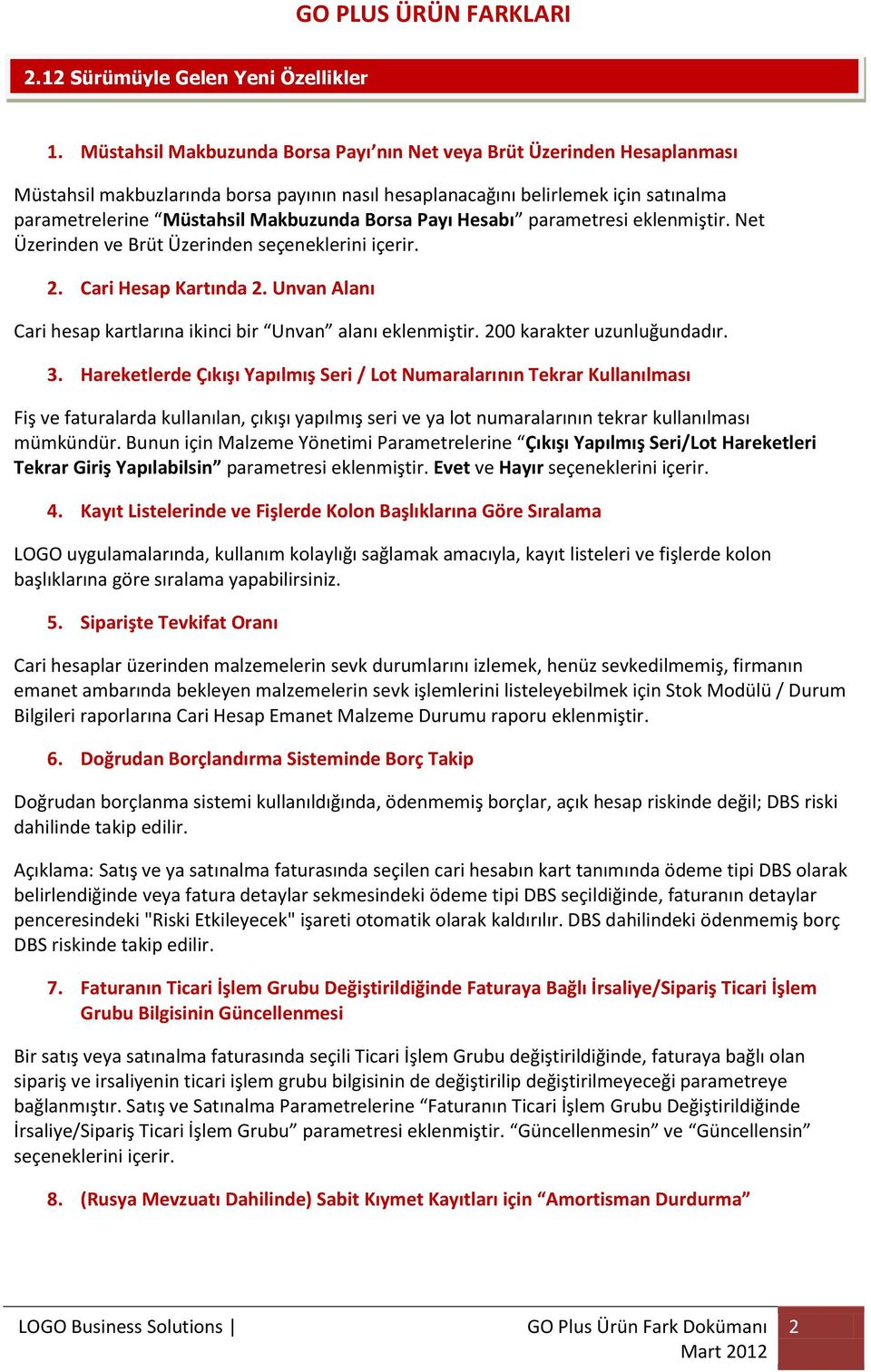 GO PLUS ÜRÜN FARKLARI

2.12 Sürümüyle Gelen Yeni Özellikler

1. Müstahsil Makbuzunda Borsa Payı'nın Net veya Brüt Üzerinden Hesaplanması

Müstahsil makbuzlarında borsa payının nasıl hesaplanacağını belirlemek için satınalma parametrelerine "Müstahsil Makbuzunda Borsa Payı Hesabı" parametresi eklenmiştir. Net Üzerinden ve Brüt Üzerinden seçeneklerini içerir.

2. Cari Hesap Kartında 2. Unvan Alanı

Cari hesap kartlarına ikinci bir "Unvan" alanı eklenmiştir. 200 karakter uzunluğundadır.

3. Hareketlerde Çıkışı Yapılmış Seri / Lot Numaralarının Tekrar Kullanılması

Fiş ve faturalarda kullanılan, çıkışı yapılmış seri ve ya lot numaralarının tekrar kullanılması mümkündür. Bunun için Malzeme Yönetimi Parametrelerine "Çıkışı Yapılmış Seri/Lot Hareketleri Tekrar Giriş Yapılabilsin" parametresi eklenmiştir. Evet ve Hayır seçeneklerini içerir.

4. Kayıt Listelerinde ve Fişlerde Kolon Başlıklarına Göre Sıralama

LOGO uygulamalarında, kullanım kolaylığı sağlamak amacıyla, kayıt listeleri ve fişlerde kolon başlıklarına göre sıralama yapabilirsiniz.

5. Siparişte Tevkifat Oranı

Cari hesaplar üzerinden malzemelerin sevk durumlarını izlemek, henüz sevkedilmemiş, firmanın emanet ambarında bekleyen malzemelerin sevk işlemlerini listeleyebilmek için Stok Modülü / Durum Bilgileri raporlarına Cari Hesap Emanet Malzeme Durumu raporu eklenmiştir.

6. Doğrudan Borçlandırma Sisteminde Borç Takip

Doğrudan borçlanma sistemi kullanıldığında, ödenmemiş borçlar, açık hesap riskinde değil; DBS riski dahilinde takip edilir.

Açıklama: Satış ve ya satınalma faturasında seçilen cari hesabın kart tanımında ödeme tipi DBS olarak belirlendiğinde veya fatura detaylar sekmesindeki ödeme tipi DBS seçildiğinde, faturanın detaylar penceresindeki "Riski Etkileyecek" işareti otomatik olarak kaldırılır. DBS dahilindeki ödenmemiş borç DBS riskinde takip edilir.

7. Faturanın Ticari İşlem Grubu Değiştirildiğinde Faturaya Bağlı İrsaliye/Sipariş Ticari İşlem Grubu Bilgisinin Güncellenmesi

Bir satış veya satınalma faturasında seçili Ticari İşlem Grubu değiştirildiğinde, faturaya bağlı olan sipariş ve irsaliyenin ticari işlem grubu bilgisinin de değiştirilip değiştirilmeyeceği parametreye bağlanmıştır. Satış ve Satınalma Parametrelerine "Faturanın Ticari İşlem Grubu Değiştirildiğinde İrsaliye/Sipariş Ticari İşlem Grubu" parametresi eklenmiştir. "Güncellenmesin" ve "Güncellensin" seçeneklerini içerir.

8. (Rusya Mevzuatı Dahilinde) Sabit Kıymet Kayıtları için "Amortisman Durdurma"

LOGO Business Solutions | GO Plus Ürün Fark Dokümanı Mart 2012 2